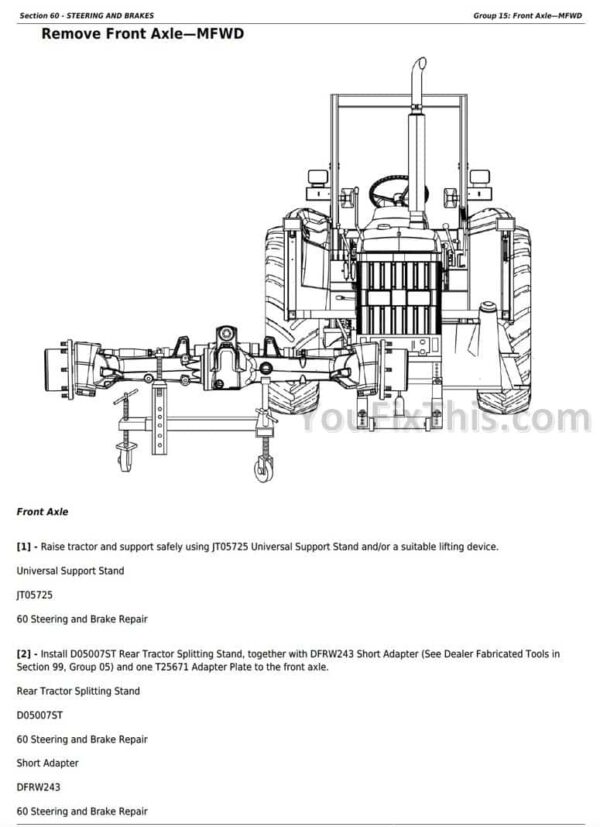 Section 60 - STEERING AND BRAKES

Group 15: Front Axle—MFWD

Remove Front Axle—MFWD

Front Axle

[1] - Raise tractor and support safely using JT05725 Universal Support Stand and/or a suitable lifting device.

Universal Support Stand

JT05725

60 Steering and Brake Repair

[2] - Install D05007ST Rear Tractor Splitting Stand, together with DFRW243 Short Adapter (See Dealer Fabricated Tools in Section 99, Group 05) and one T25671 Adapter Plate to the front axle.

Rear Tractor Splitting Stand

D05007ST

60 Steering and Brake Repair

Short Adapter

DFRW243

60 Steering and Brake Repair

YouFixThis.com